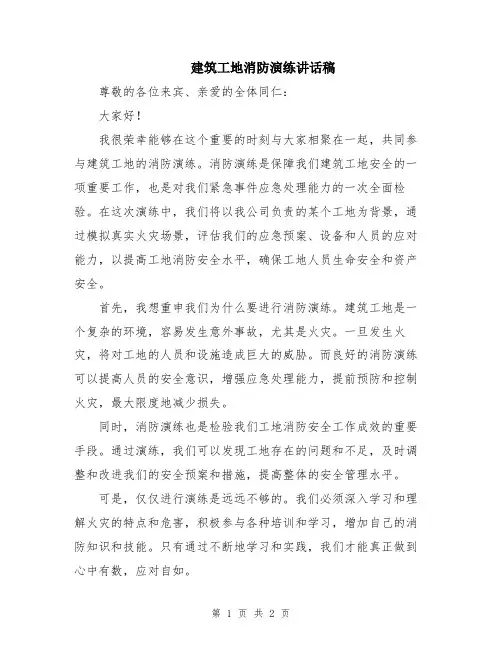 建筑工地消防演练讲话稿

尊敬的各位来宾、亲爱的全体同仁：

大家好！

我很荣幸能够在这个重要的时刻与大家相聚在一起，共同参与建筑工地的消防演练。消防演练是保障我们建筑工地安全的一项重要工作，也是对我们紧急事件应急处理能力的一次全面检验。在这次演练中，我们将以我公司负责的某个工地为背景，通过模拟真实火灾场景，评估我们的应急预案、设备和人员的应对能力，以提高工地消防安全水平，确保工地人员生命安全和资产安全。

首先，我想重申我们为什么要进行消防演练。建筑工地是一个复杂的环境，容易发生意外事故，尤其是火灾。一旦发生火灾，将对工地的人员和设施造成巨大的威胁。而良好的消防演练可以提高人员的安全意识，增强应急处理能力，提前预防和控制火灾，最大限度地减少损失。

同时，消防演练也是检验我们工地消防安全工作成效的重要手段。通过演练，我们可以发现工地存在的问题和不足，及时调整和改进我们的安全预案和措施，提高整体的安全管理水平。

可是，仅仅进行演练是远远不够的。我们必须深入学习和理解火灾的特点和危害，积极参与各种培训和学习，增加自己的消防知识和技能。只有通过不断地学习和实践，我们才能真正做到心中有数，应对自如。

第 1 页 共 2 页